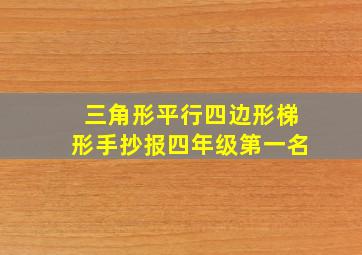 三角形平行四边形梯形手抄报四年级第一名